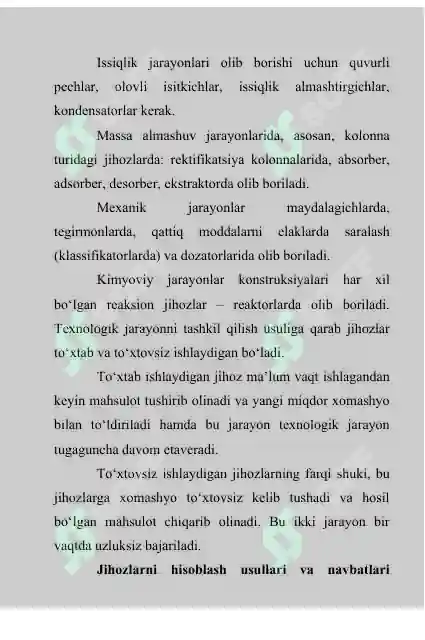 Issiqlik jarayonlari olib borishi uchun quvurli pechlar, olovli isitkichlar, issiqlik almashtirgichlar, kondensatorlar kerak.

Massa almashuv jarayonlarida, asosan, kolonna turidagi jihozlarda: rektifikatsiya kolonnalarida, absorber, adsorber, desorber, ekstraktorda olib boriladi.

Mexanik jarayonlar maydalagichlarda, tegirmonlarda, qattiq moddalarni elaklarda saralash (klassifikatorlarda) va dozatorlarida olib boriladi.

Kimyoviy jarayonlar konstruksiyalari har xil bo'lgan reaksion jihozlar – reaktorlarda olib boriladi. Texnologik jarayonni tashkil qilish usuliga qarab jihozlar to'xtab va to'xtovsiz ishlaydigan bo'ladi.

To'xtab ishlaydigan jihoz ma'lum vaqt ishlagandan keyin mahsulot tushirib olinadi va yangi miqdor xomashyo bilan to'ldiriladi hamda bu jarayon texnologik jarayon tugaguncha davom etaveradi.

To'xtovsiz ishlaydigan jihozlarning farqi shuki, bu jihozlarga xomashyo to'xtovsiz kelib tushadi va hosil bo'lgan mahsulot chiqarib olinadi. Bu ikki jarayon bir vaqtda uzluksiz bajariladi.

Jihozlarni hisoblash usullari va navbatlari